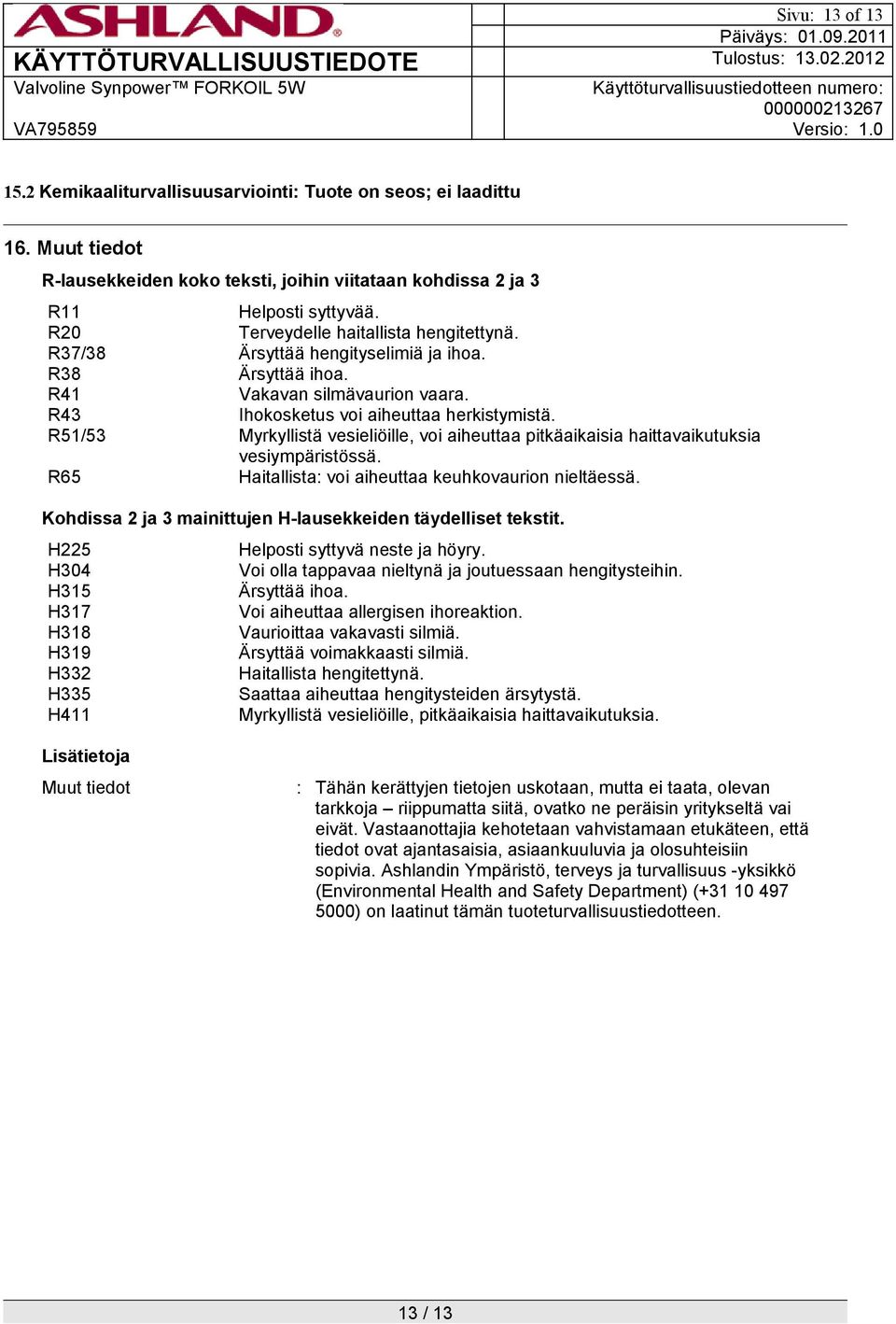 ASHLAND®

KÄYTTÖTURVALLISUUSTIEDOTE

Valvoline Synpower™ FORKOIL 5W

VA795859

Sivu: 13 of 13
Päiväys: 01.09.2011
Tulostus: 13.02.2012

Käyttöturvallisuustiedotteen numero: 000000213267
Versio: 1.0

15.2 Kemikaaliturvallisuusarviointi: Tuote on seos; ei laadittu

16. Muut tiedot

R-lausekkeiden koko teksti, joihin viitataan kohdissa 2 ja 3

| | |
|---|---|
| R11 | Helposti syttyvää. |
| R20 | Terveydelle haitallista hengitettynä. |
| R37/38 | Ärsyttää hengityselimiä ja ihoa. |
| R38 | Ärsyttää ihoa. |
| R41 | Vakavan silmävaurion vaara. |
| R43 | Ihokosketus voi aiheuttaa herkistymistä. |
| R51/53 | Myrkyllistä vesieliöille, voi aiheuttaa pitkäaikaisia haittavaikutuksia vesiympäristössä. |
| R65 | Haitallista: voi aiheuttaa keuhkovaurion nieltäessä. |

Kohdissa 2 ja 3 mainittujen H-lausekkeiden täydelliset tekstit.

| | |
|---|---|
| H225 | Helposti syttyvä neste ja höyry. |
| H304 | Voi olla tappavaa nieltynä ja joutuessaan hengitysteihin. |
| H315 | Ärsyttää ihoa. |
| H317 | Voi aiheuttaa allergisen ihoreaktion. |
| H318 | Vaurioittaa vakavasti silmiä. |
| H319 | Ärsyttää voimakkaasti silmiä. |
| H332 | Haitallista hengitettynä. |
| H335 | Saattaa aiheuttaa hengitysteiden ärsytystä. |
| H411 | Myrkyllistä vesieliöille, pitkäaikaisia haittavaikutuksia. |

Lisätietoja

Muut tiedot : Tähän kerättyjen tietojen uskotaan, mutta ei taata, olevan tarkkoja – riippumatta siitä, ovatko ne peräisin yritykseltä vai eivät. Vastaanottajia kehotetaan vahvistamaan etukäteen, että tiedot ovat ajantasaisia, asiaankuuluvia ja olosuhteisiin sopivia. Ashlandin Ympäristö, terveys ja turvallisuus -yksikkö (Environmental Health and Safety Department) (+31 10 497 5000) on laatinut tämän tuoteturvallisuustiedotteen.

13 / 13